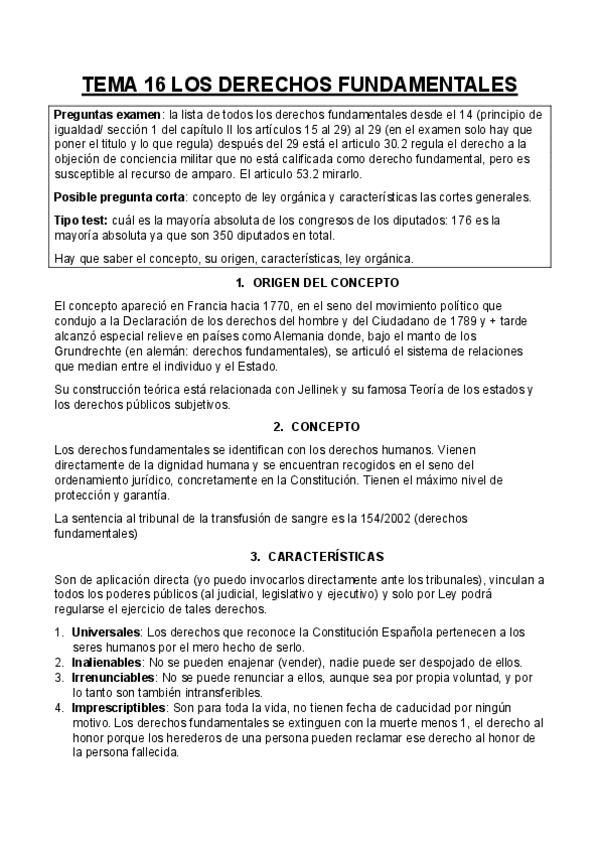 TEMA 16 LOS DERECHOS FUNDAMENTALES

Preguntas examen: la lista de todos los derechos fundamentales desde el 14 (principio de igualdad/ sección 1 del capítulo II los artículos 15 al 29) al 29 (en el examen solo hay que poner el titulo y lo que regula) después del 29 está el articulo 30.2 regula el derecho a la objeción de conciencia militar que no está calificada como derecho fundamental, pero es susceptible al recurso de amparo. El articulo 53.2 mirarlo.

Posible pregunta corta: concepto de ley orgánica y características las cortes generales.

Tipo test: cuál es la mayoría absoluta de los congresos de los diputados: 176 es la mayoría absoluta ya que son 350 diputados en total.

Hay que saber el concepto, su origen, características, ley orgánica.

1. ORIGEN DEL CONCEPTO

El concepto apareció en Francia hacia 1770, en el seno del movimiento político que condujo a la Declaración de los derechos del hombre y del Ciudadano de 1789 y + tarde alcanzó especial relieve en países como Alemania donde, bajo el manto de los Grundrechte (en alemán: derechos fundamentales), se articuló el sistema de relaciones que median entre el individuo y el Estado.

Su construcción teórica está relacionada con Jellinek y su famosa Teoría de los estados y los derechos públicos subjetivos.

2. CONCEPTO

Los derechos fundamentales se identifican con los derechos humanos. Vienen directamente de la dignidad humana y se encuentran recogidos en el seno del ordenamiento jurídico, concretamente en la Constitución. Tienen el máximo nivel de protección y garantía.

La sentencia al tribunal de la transfusión de sangre es la 154/2002 (derechos fundamentales)

3. CARACTERÍSTICAS

Son de aplicación directa (yo puedo invocarlos directamente ante los tribunales), vinculan a todos los poderes públicos (al judicial, legislativo y ejecutivo) y solo por Ley podrá regularse el ejercicio de tales derechos.

1. Universales: Los derechos que reconoce la Constitución Española pertenecen a los seres humanos por el mero hecho de serlo.
2. Inalienables: No se pueden enajenar (vender), nadie puede ser despojado de ellos.
3. Irrenunciables: No se puede renunciar a ellos, aunque sea por propia voluntad, y por lo tanto son también intransferibles.
4. Imprescriptibles: Son para toda la vida, no tienen fecha de caducidad por ningún motivo. Los derechos fundamentales se extinguen con la muerte menos 1, el derecho al honor porque los herederos de una persona pueden reclamar ese derecho al honor de la persona fallecida.